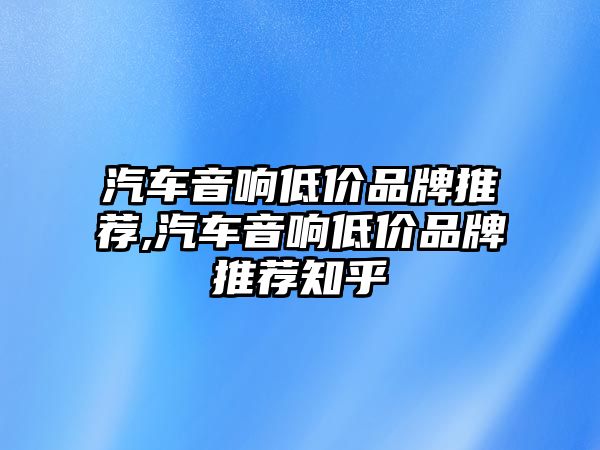 汽车音响低价品牌推荐,汽车音响低价品牌推荐知乎